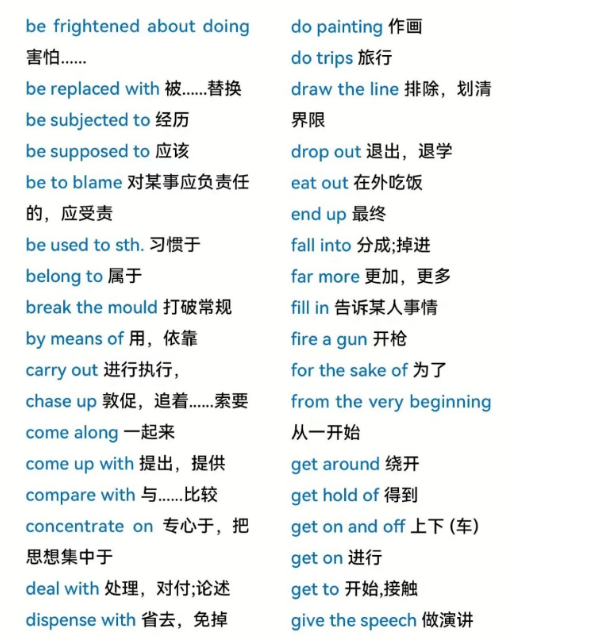 be frightened about doing 害怕......
be replaced with 被......替换
be subjected to 经历
be supposed to 应该
be to blame 对某事应负责任的，应受责
be used to sth. 习惯于
belong to 属于
break the mould 打破常规
by means of 用，依靠
carry out 进行执行，
chase up 敦促，追着......索要
come along 一起来
come up with 提出，提供
compare with 与......比较
concentrate on 专心于，把思想集中于
deal with 处理，对付;论述
dispense with 省去，免掉

do painting 作画
do trips 旅行
draw the line 排除，划清界限
drop out 退出，退学
eat out 在外吃饭
end up 最终
fall into 分成;掉进
far more 更加，更多
fill in 告诉某人事情
fire a gun 开枪
for the sake of 为了
from the very beginning 从一开始
get around 绕开
get hold of 得到
get on and off 上下 (车)
get on 进行
get to 开始,接触
give the speech 做演讲